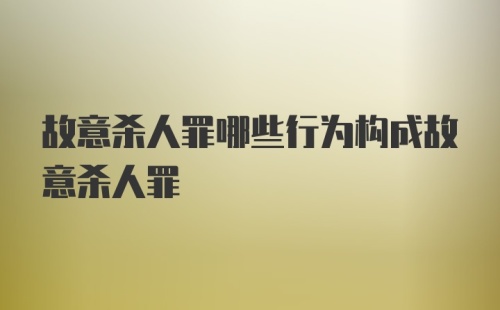 故意杀人罪哪些行为构成故意杀人罪